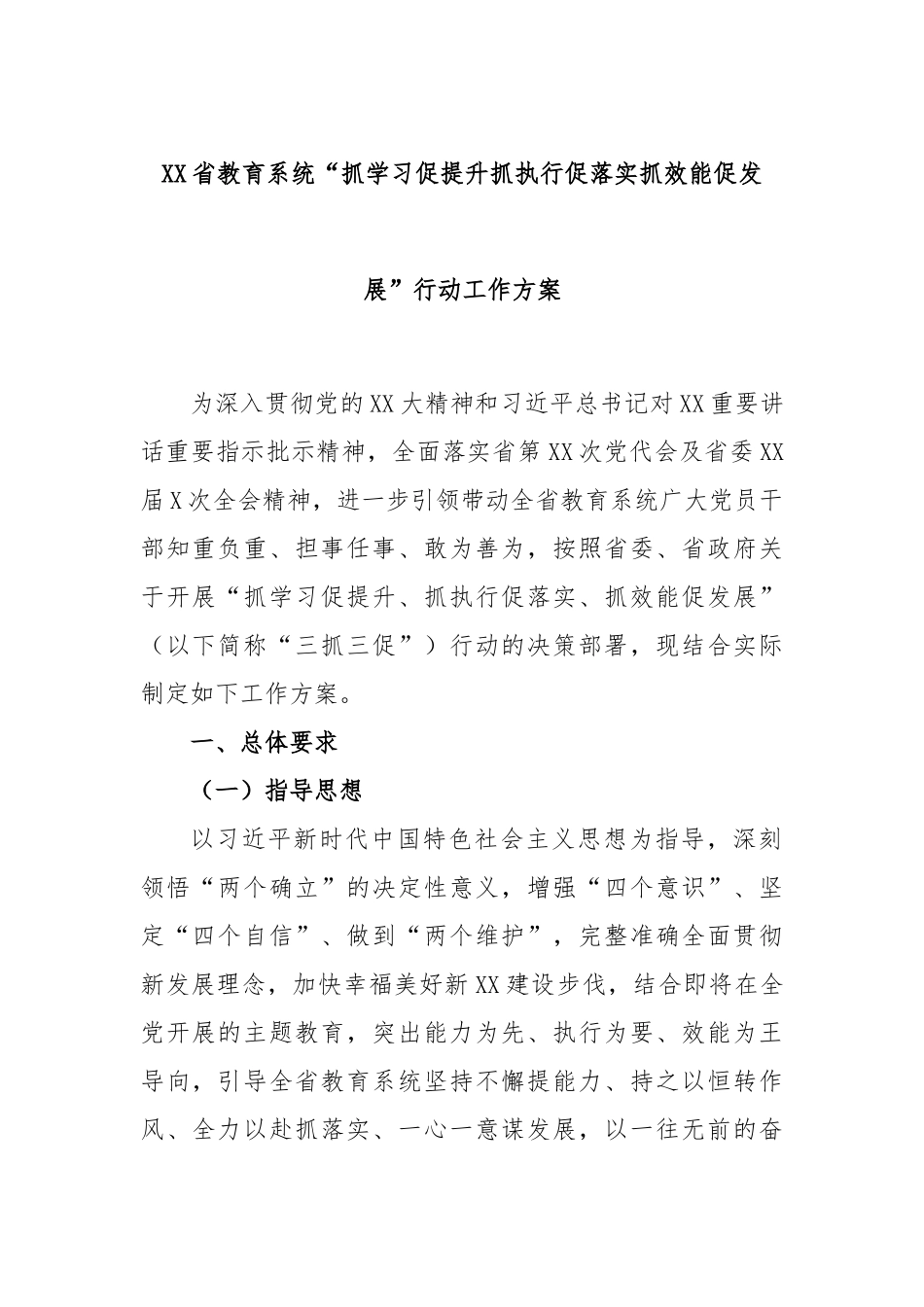 XX省教育系统“抓学习促提升抓执行促落实抓效能促发展”行动工作方案

为深入贯彻党的XX大精神和习近平总书记对XX重要讲话重要指示批示精神，全面落实省第XX次党代会及省委XX届X次全会精神，进一步引领带动全省教育系统广大党员干部知重负重、担事任事、敢为善为，按照省委、省政府关于开展“抓学习促提升、抓执行促落实、抓效能促发展”（以下简称“三抓三促”）行动的决策部署，现结合实际制定如下工作方案。

一、总体要求

（一）指导思想

以习近平新时代中国特色社会主义思想为指导，深刻领悟“两个确立”的决定性意义，增强“四个意识”、坚定“四个自信”、做到“两个维护”，完整准确全面贯彻新发展理念，加快幸福美好新XX建设步伐，结合即将在全党开展的主题教育，突出能力为先、执行为要、效能为王导向，引导全省教育系统坚持不懈提能力、持之以恒转作风、全力以赴抓落实、一心一意谋发展，以一往无前的奋